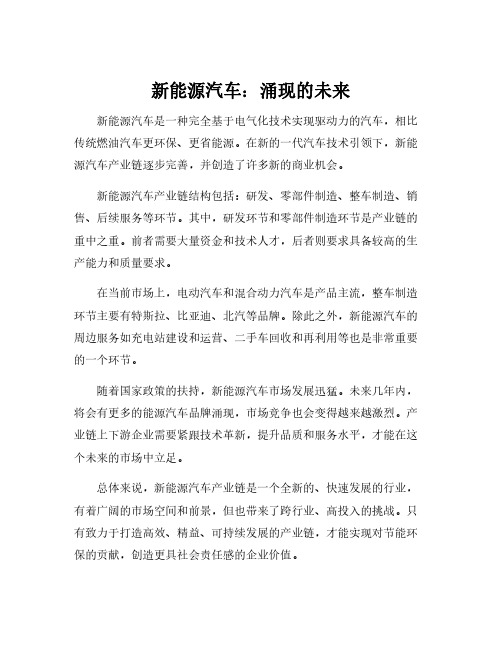 新能源汽车：涌现的未来

新能源汽车是一种完全基于电气化技术实现驱动力的汽车，相比传统燃油汽车更环保、更省能源。在新的一代汽车技术引领下，新能源汽车产业链逐步完善，并创造了许多新的商业机会。

新能源汽车产业链结构包括：研发、零部件制造、整车制造、销售、后续服务等环节。其中，研发环节和零部件制造环节是产业链的重中之重。前者需要大量资金和技术人才，后者则要求具备较高的生产能力和质量要求。

在当前市场上，电动汽车和混合动力汽车是产品主流，整车制造环节主要有特斯拉、比亚迪、北汽等品牌。除此之外，新能源汽车的周边服务如充电站建设和运营、二手车回收和再利用等也是非常重要的一个环节。

随着国家政策的扶持，新能源汽车市场发展迅猛。未来几年内，将会有更多的能源汽车品牌涌现，市场竞争也会变得越来越激烈。产业链上下游企业需要紧跟技术革新，提升品质和服务水平，才能在这个未来的市场中立足。

总体来说，新能源汽车产业链是一个全新的、快速发展的行业，有着广阔的市场空间和前景，但也带来了跨行业、高投入的挑战。只有致力于打造高效、精益、可持续发展的产业链，才能实现对节能环保的贡献，创造更具社会责任感的企业价值。